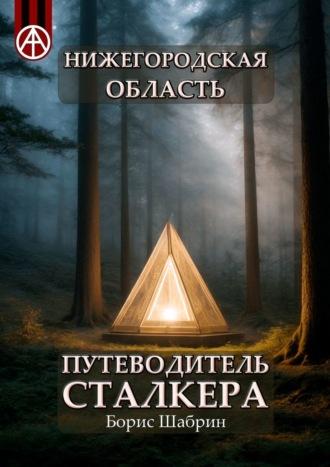 НИЖЕГОРОДСКАЯ ОБЛАСТЬ

ПУТЕВОДИТЕЛЬ СТАЛКЕРА

Борис Шабрин